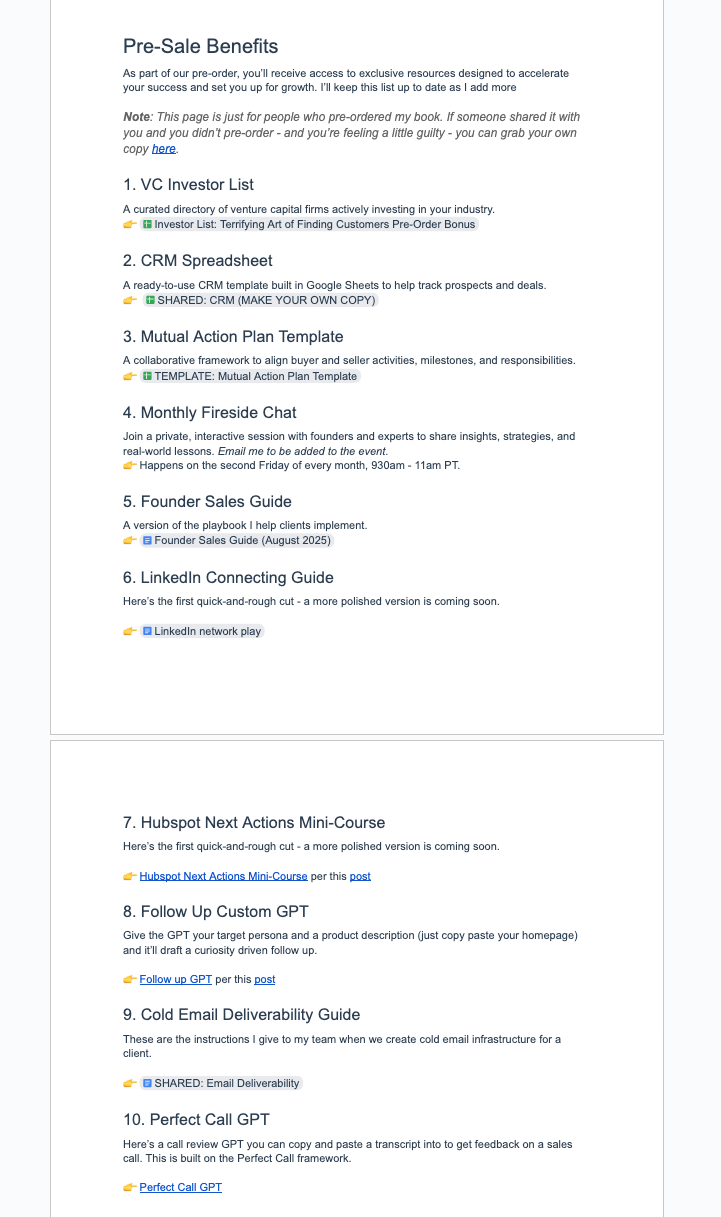 Pre-Sale Benefits

As part of our pre-order, you'll receive access to exclusive resources designed to accelerate your success and set you up for growth. I'll keep this list up to date as I add more

Note: This page is just for people who pre-ordered my book. If someone shared it with you and you didn't pre-order - and you're feeling a little guilty - you can grab your own copy here.

1. VC Investor List

A curated directory of venture capital firms actively investing in your industry.
👉 Investor List: Terrifying Art of Finding Customers Pre-Order Bonus

2. CRM Spreadsheet

A ready-to-use CRM template built in Google Sheets to help track prospects and deals.
👉 SHARED: CRM (MAKE YOUR OWN COPY)

3. Mutual Action Plan Template

A collaborative framework to align buyer and seller activities, milestones, and responsibilities.
👉 TEMPLATE: Mutual Action Plan Template

4. Monthly Fireside Chat

Join a private, interactive session with founders and experts to share insights, strategies, and real-world lessons. Email me to be added to the event.
👉 Happens on the second Friday of every month, 930am - 11am PT.

5. Founder Sales Guide

A version of the playbook I help clients implement.
👉 Founder Sales Guide (August 2025)

6. LinkedIn Connecting Guide

Here's the first quick-and-rough cut - a more polished version is coming soon.

👉 LinkedIn network play

7. Hubspot Next Actions Mini-Course

Here's the first quick-and-rough cut - a more polished version is coming soon.

👉 Hubspot Next Actions Mini-Course per this post

8. Follow Up Custom GPT

Give the GPT your target persona and a product description (just copy paste your homepage) and it'll draft a curiosity driven follow up.

👉 Follow up GPT per this post

9. Cold Email Deliverability Guide

These are the instructions I give to my team when we create cold email infrastructure for a client.

👉 SHARED: Email Deliverability

10. Perfect Call GPT

Here's a call review GPT you can copy and paste a transcript into to get feedback on a sales call. This is built on the Perfect Call framework.

👉 Perfect Call GPT